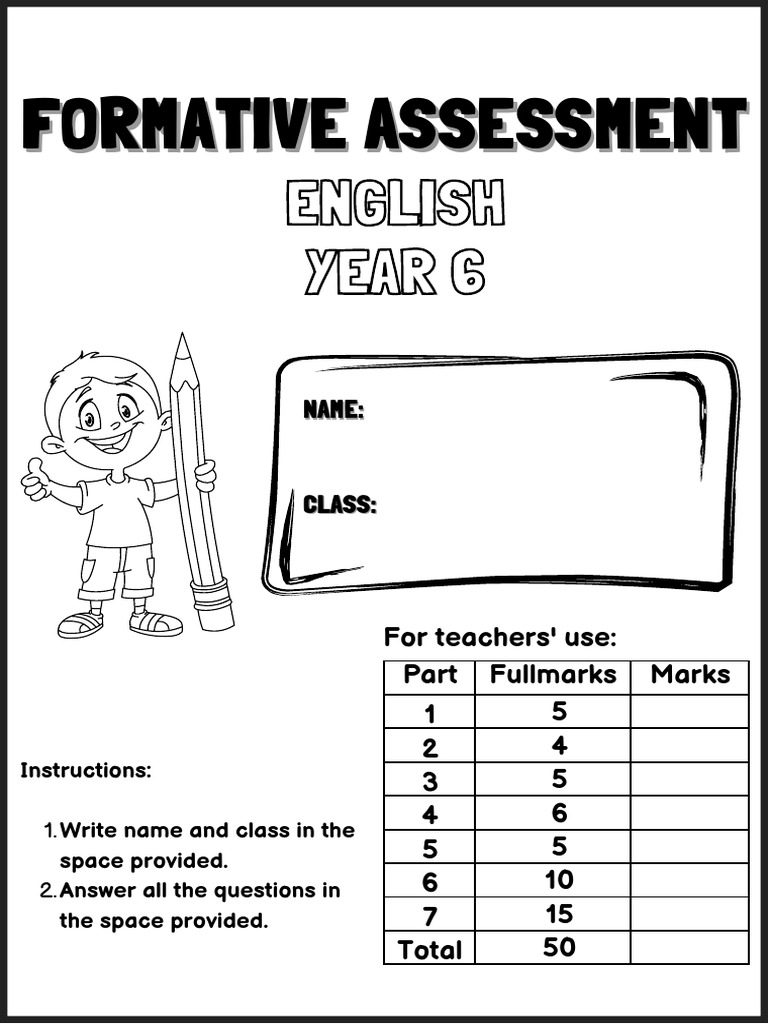 FORMATIVE ASSESSMENT
ENGLISH
YEAR 6

NAME:

CLASS:

For teachers' use:

| Part | Fullmarks | Marks |
|---|---|---|
| 1 | 5 | |
| 2 | 4 | |
| 3 | 5 | |
| 4 | 6 | |
| 5 | 5 | |
| 6 | 10 | |
| 7 | 15 | |
| Total | 50 | |

Instructions:

1. Write name and class in the space provided.
2. Answer all the questions in the space provided.